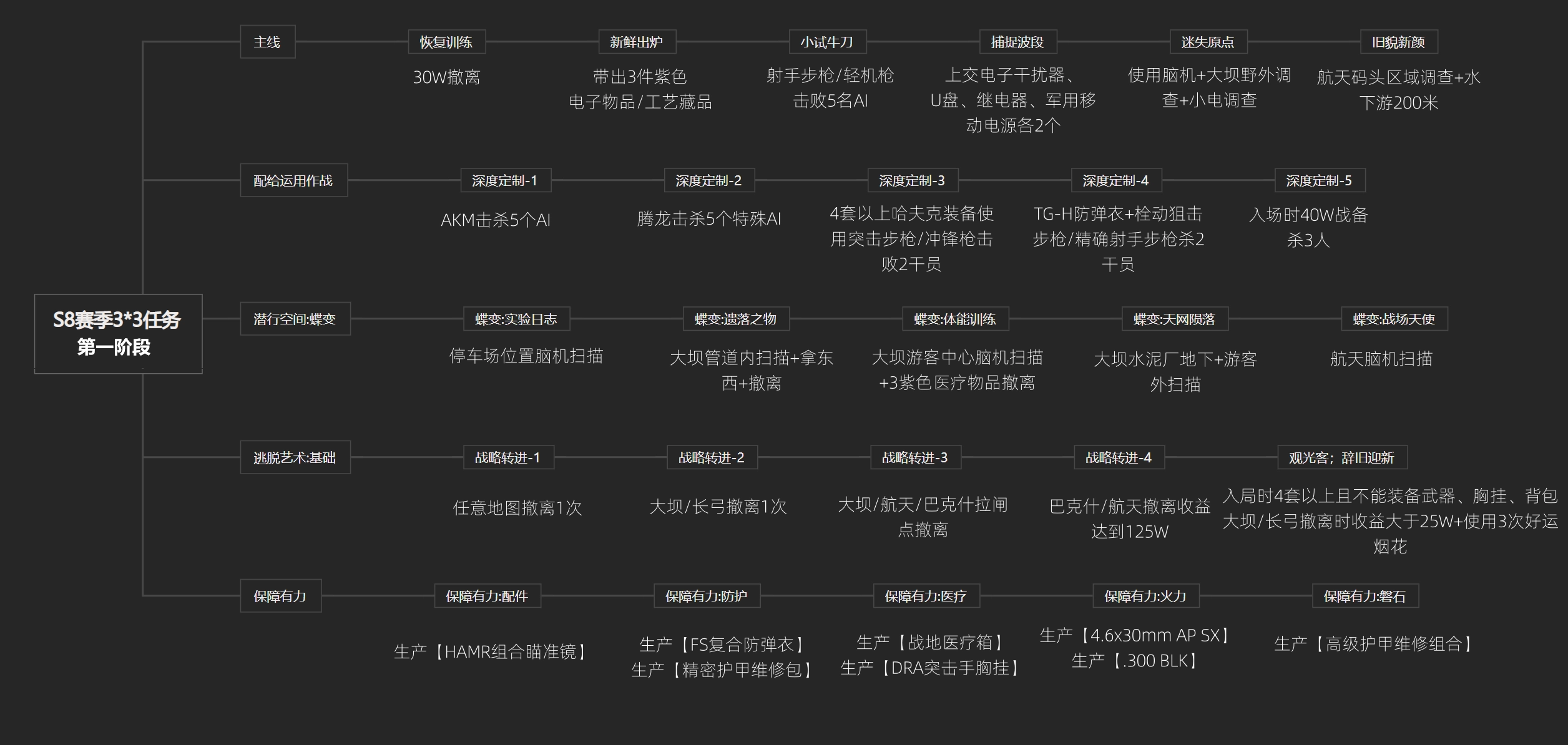 S8赛季3*3任务
第一阶段

主线

恢复训练
30W撤离

新鲜出炉
带出3件紫色电子物品/工艺藏品

小试牛刀
射手步枪/轻机枪击败5名AI

捕捉波段
上交电子干扰器、U盘、继电器、军用移动电源各2个

迷失原点
使用脑机+大坝野外调查+小电调查

旧貌新颜
航天码头区域调查+水下游200米

配给运用作战

深度定制-1
AKM击杀5个AI

深度定制-2
腾龙击杀5个特殊AI

深度定制-3
4套以上哈夫克装备使用突击步枪/冲锋枪击败2干员

深度定制-4
TG-H防弹衣+栓动狙击步枪/精确射手步枪杀2干员

深度定制-5
入场时40W战备杀3人

潜行空间:蝶变

蝶变:实验日志
停车场位置脑机扫描

蝶变:遗落之物
大坝管道内扫描+拿东西+撤离

蝶变:体能训练
大坝游客中心脑机扫描+3紫色医疗物品撤离

蝶变:天网陨落
大坝水泥厂地下+游客外扫描

蝶变:战场天使
航天脑机扫描

逃脱艺术:基础

战略转进-1
任意地图撤离1次

战略转进-2
大坝/长弓撤离1次

战略转进-3
大坝/航天/巴克什拉闸点撤离

战略转进-4
巴克什/航天撤离收益达到125W

观光客;辞旧迎新
入局时4套以上且不能装备武器、胸挂、背包大坝/长弓撤离时收益大于25W+使用3次好运烟花

保障有力

保障有力:配件
生产【HAMR组合瞄准镜】

保障有力:防护
生产【FS复合防弹衣】
生产【精密护甲维修包】

保障有力:医疗
生产【战地医疗箱】
生产【DRA突击手胸挂】

保障有力:火力
生产【4.6x30mm AP SX】
生产【.300 BLK】

保障有力:磐石
生产【高级护甲维修组合】